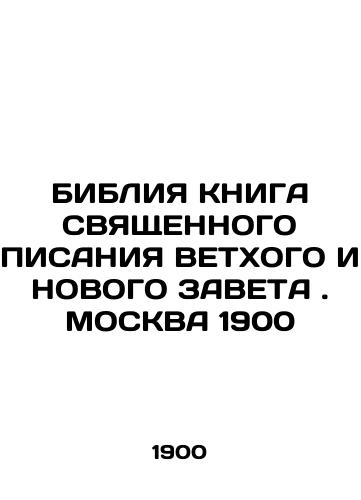 БИБЛИЯ КНИГА СВЯЩЕННОГО ПИСАНИЯ ВЕТХОГО И НОВОГО ЗАВЕТА . МОСКВА 1900

1900